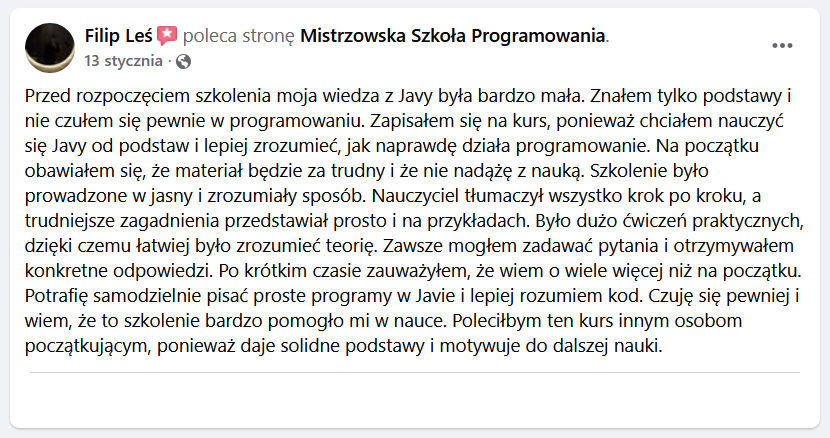 Filip Leś poleca stronę Mistrzowska Szkoła Programowania.
13 stycznia ·

Przed rozpoczęciem szkolenia moja wiedza z Javy była bardzo mała. Znałem tylko podstawy i nie czułem się pewnie w programowaniu. Zapisałem się na kurs, ponieważ chciałem nauczyć się Javy od podstaw i lepiej zrozumieć, jak naprawdę działa programowanie. Na początku obawiałem się, że materiał będzie za trudny i że nie nadążę z nauką. Szkolenie było prowadzone w jasny i zrozumiały sposób. Nauczyciel tłumaczył wszystko krok po kroku, a trudniejsze zagadnienia przedstawiał prosto i na przykładach. Było dużo ćwiczeń praktycznych, dzięki czemu łatwiej było zrozumieć teorię. Zawsze mogłem zadawać pytania i otrzymywałem konkretne odpowiedzi. Po krótkim czasie zauważyłem, że wiem o wiele więcej niż na początku. Potrafię samodzielnie pisać proste programy w Javie i lepiej rozumiem kod. Czuję się pewniej i wiem, że to szkolenie bardzo pomogło mi w nauce. Poleciłbym ten kurs innym osobom początkującym, ponieważ daje solidne podstawy i motywuje do dalszej nauki.